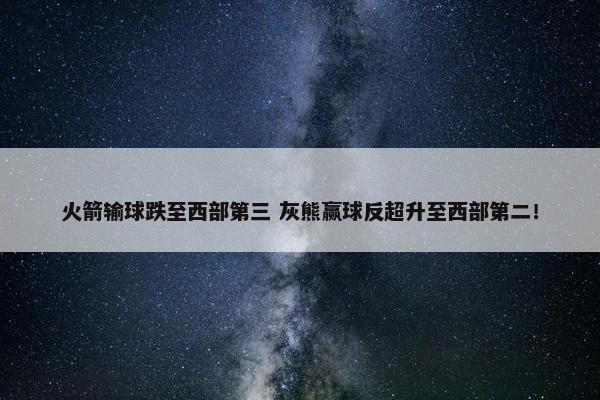 火箭输球跌至西部第三 灰熊赢球反超升至西部第二！